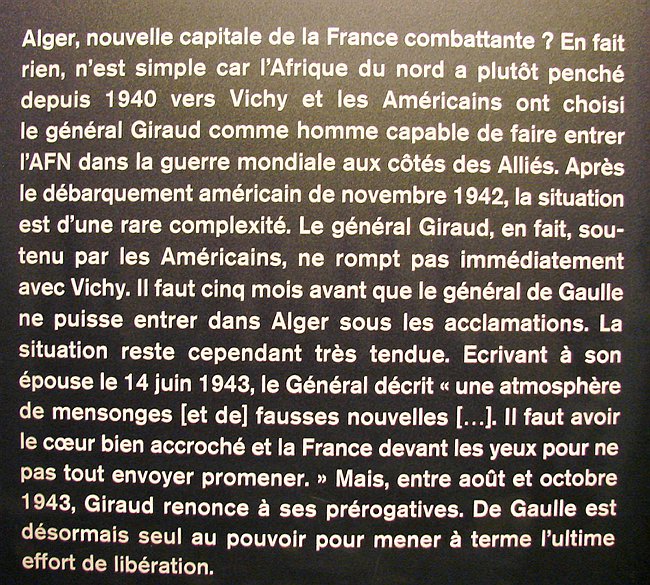 Alger, nouvelle capitale de la France combattante ? En fait rien, n'est simple car l'Afrique du nord a plutôt penché depuis 1940 vers Vichy et les Américains ont choisi le général Giraud comme homme capable de faire entrer l'AFN dans la guerre mondiale aux côtés des Alliés. Après le débarquement américain de novembre 1942, la situation est d'une rare complexité. Le général Giraud, en fait, soutenu par les Américains, ne rompt pas immédiatement avec Vichy. Il faut cinq mois avant que le général de Gaulle ne puisse entrer dans Alger sous les acclamations. La situation reste cependant très tendue. Ecrivant à son épouse le 14 juin 1943, le Général décrit « une atmosphère de mensonges [et de] fausses nouvelles [...]. Il faut avoir le cœur bien accroché et la France devant les yeux pour ne pas tout envoyer promener. » Mais, entre août et octobre 1943, Giraud renonce à ses prérogatives. De Gaulle est désormais seul au pouvoir pour mener à terme l'ultime effort de libération.